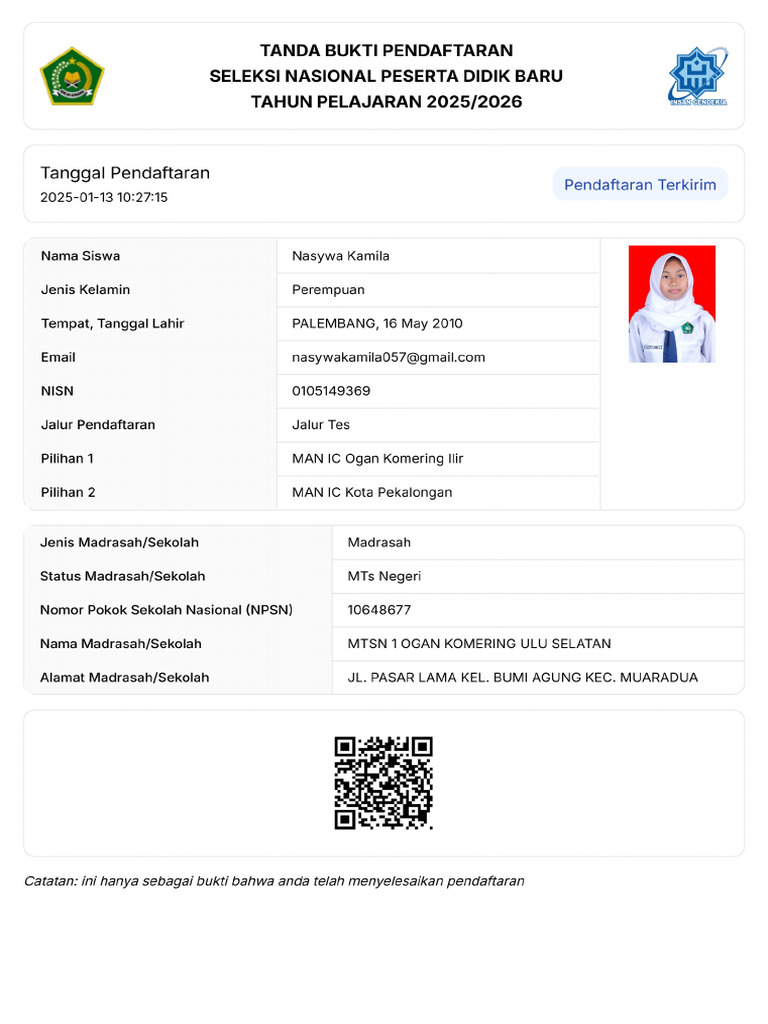 TANDA BUKTI PENDAFTARAN
SELEKSI NASIONAL PESERTA DIDIK BARU
TAHUN PELAJARAN 2025/2026

INSAN CENDEKIA

Tanggal Pendaftaran
2025-01-13 10:27:15

Pendaftaran Terkirim

| Nama Siswa | Nasywa Kamila |
|---|---|
| Jenis Kelamin | Perempuan |
| Tempat, Tanggal Lahir | PALEMBANG, 16 May 2010 |
| Email | nasywakamila057@gmail.com |
| NISN | 0105149369 |
| Jalur Pendaftaran | Jalur Tes |
| Pilihan 1 | MAN IC Ogan Komering Ilir |
| Pilihan 2 | MAN IC Kota Pekalongan |

| Jenis Madrasah/Sekolah | Madrasah |
|---|---|
| Status Madrasah/Sekolah | MTs Negeri |
| Nomor Pokok Sekolah Nasional (NPSN) | 10648677 |
| Nama Madrasah/Sekolah | MTSN 1 OGAN KOMERING ULU SELATAN |
| Alamat Madrasah/Sekolah | JL. PASAR LAMA KEL. BUMI AGUNG KEC. MUARADUA |

Catatan: ini hanya sebagai bukti bahwa anda telah menyelesaikan pendaftaran